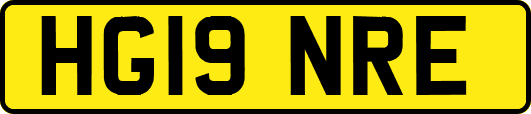 HG19 NRE